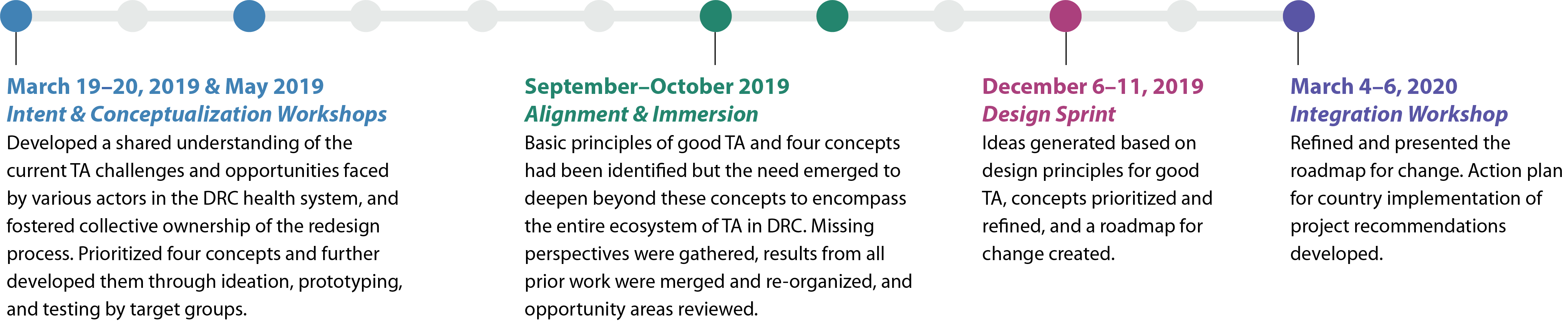 March 19–20, 2019 & May 2019
Intent & Conceptualization Workshops
Developed a shared understanding of the current TA challenges and opportunities faced by various actors in the DRC health system, and fostered collective ownership of the redesign process. Prioritized four concepts and further developed them through ideation, prototyping, and testing by target groups.

September–October 2019
Alignment & Immersion
Basic principles of good TA and four concepts had been identified but the need emerged to deepen beyond these concepts to encompass the entire ecosystem of TA in DRC. Missing perspectives were gathered, results from all prior work were merged and re-organized, and opportunity areas reviewed.

December 6–11, 2019
Design Sprint
Ideas generated based on design principles for good TA, concepts prioritized and refined, and a roadmap for change created.

March 4–6, 2020
Integration Workshop
Refined and presented the roadmap for change. Action plan for country implementation of project recommendations developed.